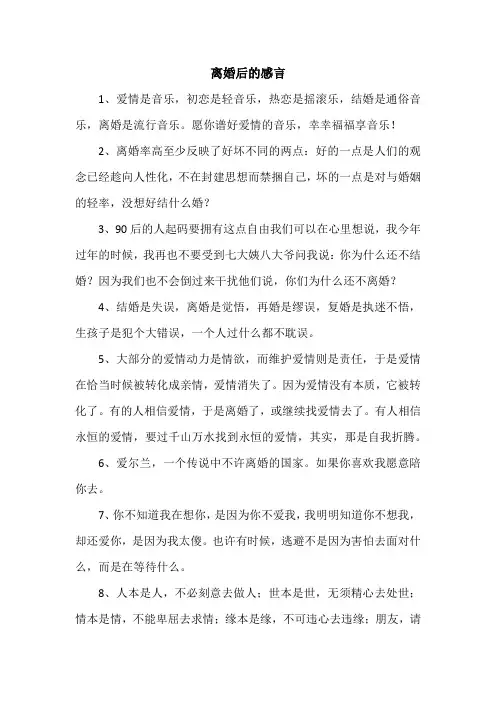 离婚后的感言

1、爱情是音乐，初恋是轻音乐，热恋是摇滚乐，结婚是通俗音乐，离婚是流行音乐。愿你谱好爱情的音乐，幸幸福福享音乐！

2、离婚率高至少反映了好坏不同的两点：好的一点是人们的观念已经趋向人性化，不在封建思想而禁捆自己，坏的一点是对与婚姻的轻率，没想好结什么婚？

3、90后的人起码要拥有这点自由我们可以在心里想说，我今年过年的时候，我再也不要受到七大姨八大爷问我说：你为什么还不结婚？因为我们也不会倒过来干扰他们说，你们为什么还不离婚？

4、结婚是失误，离婚是觉悟，再婚是缪误，复婚是执迷不悟，生孩子是犯个大错误，一个人过什么都不耽误。

5、大部分的爱情动力是情欲，而维护爱情则是责任，于是爱情在恰当时候被转化成亲情，爱情消失了。因为爱情没有本质，它被转化了。有的人相信爱情，于是离婚了，或继续找爱情去了。有人相信永恒的爱情，要过千山万水找到永恒的爱情，其实，那是自我折腾。

6、爱尔兰，一个传说中不许离婚的国家。如果你喜欢我愿意陪你去。

7、你不知道我在想你，是因为你不爱我，我明明知道你不想我，却还爱你，是因为我太傻。也许有时候，逃避不是因为害怕去面对什么，而是在等待什么。

8、人本是人，不必刻意去做人；世本是世，无须精心去处世；情本是情，不能卑屈去求情；缘本是缘，不可违心去违缘；朋友，请